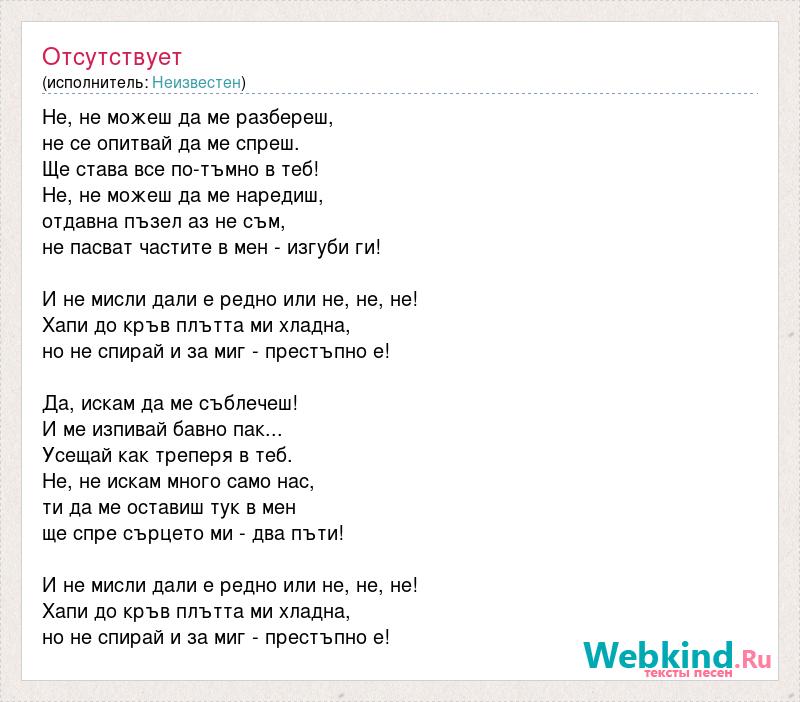 Отсутствует
(исполнитель: Неизвестен)

Не, не можеш да ме разбереш,
не се опитвай да ме спреш.
Ще става все по-тъмно в теб!
Не, не можеш да ме наредиш,
отдавна пъзел аз не съм,
не пасват частите в мен - изгуби ги!

И не мисли дали е редно или не, не, не!
Хапи до кръв плътта ми хладна,
но не спирай и за миг - престъпно е!

Да, искам да ме съблечеш!
И ме изпивай бавно пак...
Усещай как треперя в теб.
Не, не искам много само нас,
ти да ме оставиш тук в мен
ще спре сърцето ми - два пъти!

И не мисли дали е редно или не, не, не!
Хапи до кръв плътта ми хладна,
но не спирай и за миг - престъпно е!

Webkind.Ru
тексты песен